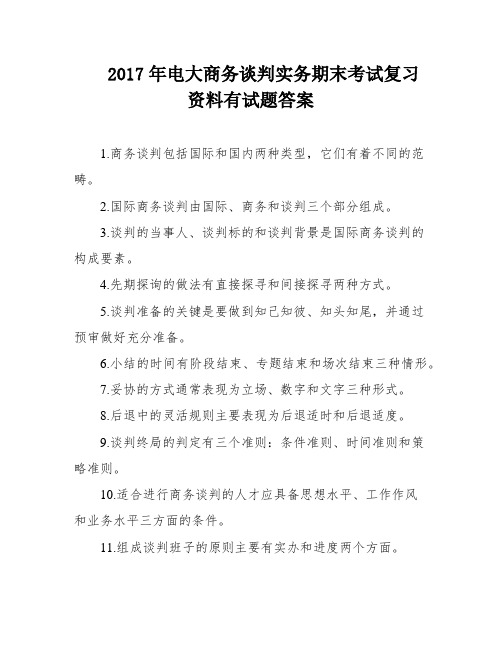 2017 年电大商务谈判实务期末考试复习资料有试题答案

1.商务谈判包括国际和国内两种类型，它们有着不同的范畴。

2.国际商务谈判由国际、商务和谈判三个部分组成。

3.谈判的当事人、谈判标的和谈判背景是国际商务谈判的构成要素。

4.先期探询的做法有直接探寻和间接探寻两种方式。

5.谈判准备的关键是要做到知己知彼、知头知尾，并通过预审做好充分准备。

6.小结的时间有阶段结束、专题结束和场次结束三种情形。

7.妥协的方式通常表现为立场、数字和文字三种形式。

8.后退中的灵活规则主要表现为后退适时和后退适度。

9.谈判终局的判定有三个准则：条件准则、时间准则和策略准则。

10.适合进行商务谈判的人才应具备思想水平、工作作风和业务水平三方面的条件。

11.组成谈判班子的原则主要有实办和进度两个方面。